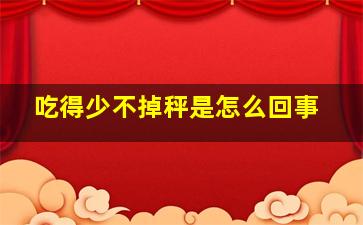 吃得少不掉秤是怎么回事